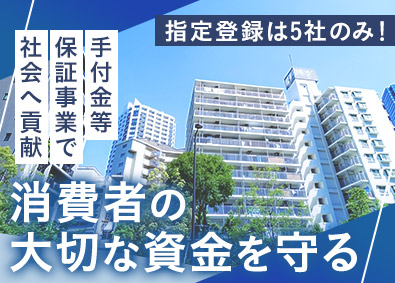 指定登録は5社のみ！

手付金等
保証事業で
社会へ貢献

消費者の
大切な資金を守る